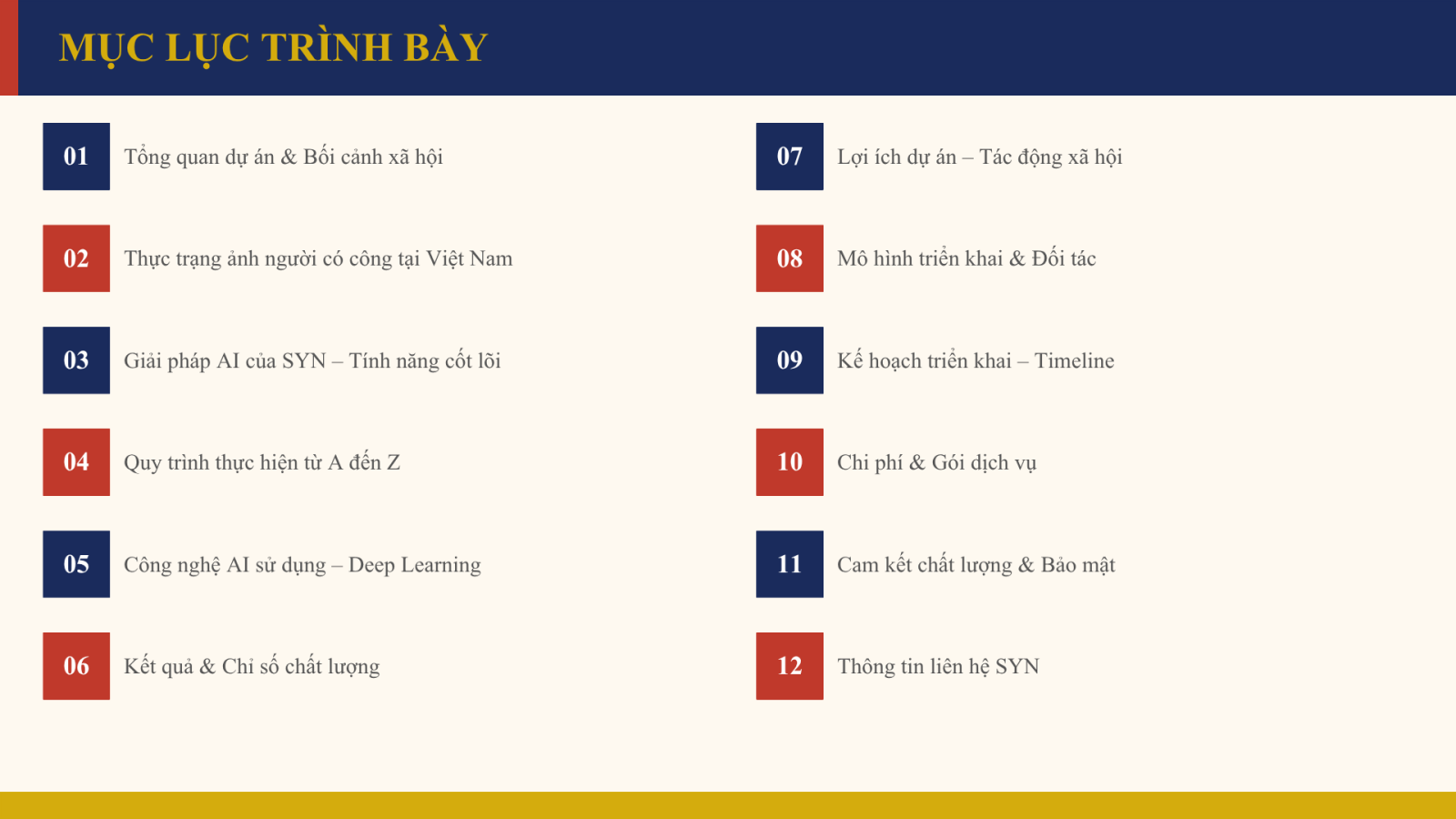 MỤC LỤC TRÌNH BÀY

01 Tổng quan dự án & Bối cảnh xã hội

02 Thực trạng ảnh người có công tại Việt Nam

03 Giải pháp AI của SYN – Tính năng cốt lõi

04 Quy trình thực hiện từ A đến Z

05 Công nghệ AI sử dụng – Deep Learning

06 Kết quả & Chỉ số chất lượng

07 Lợi ích dự án – Tác động xã hội

08 Mô hình triển khai & Đối tác

09 Kế hoạch triển khai – Timeline

10 Chi phí & Gói dịch vụ

11 Cam kết chất lượng & Bảo mật

12 Thông tin liên hệ SYN